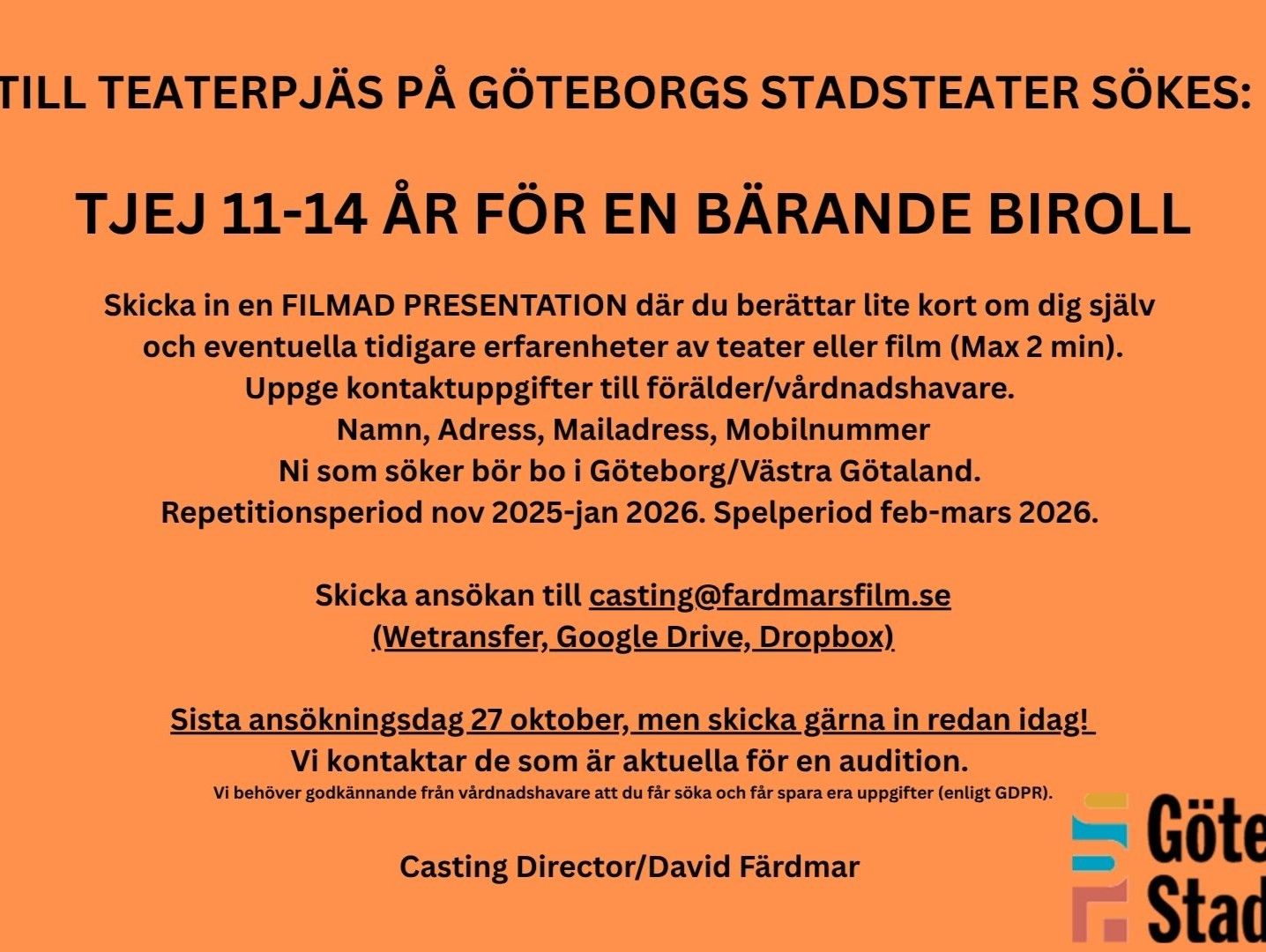 TILL TEATERPJÄS PÅ GÖTEBORGS STADSTEATER SÖKES:

TJEJ 11-14 ÅR FÖR EN BÄRANDE BIROLL

Skicka in en FILMAD PRESENTATION där du berättar lite kort om dig själv och eventuella tidigare erfarenheter av teater eller film (Max 2 min).
Uppge kontaktuppgifter till förälder/vårdnadshavare.
Namn, Adress, Mailadress, Mobilnummer
Ni som söker bör bo i Göteborg/Västra Götaland.
Repetitionsperiod nov 2025-jan 2026. Spelperiod feb-mars 2026.

Skicka ansökan till casting@fardmarsfilm.se
(Wetransfer, Google Drive, Dropbox)

Sista ansökningsdag 27 oktober, men skicka gärna in redan idag!
Vi kontaktar de som är aktuella för en audition.
Vi behöver godkännande från vårdnadshavare att du får söka och får spara era uppgifter (enligt GDPR).

Casting Director/David Färdmar

Göte
Stad